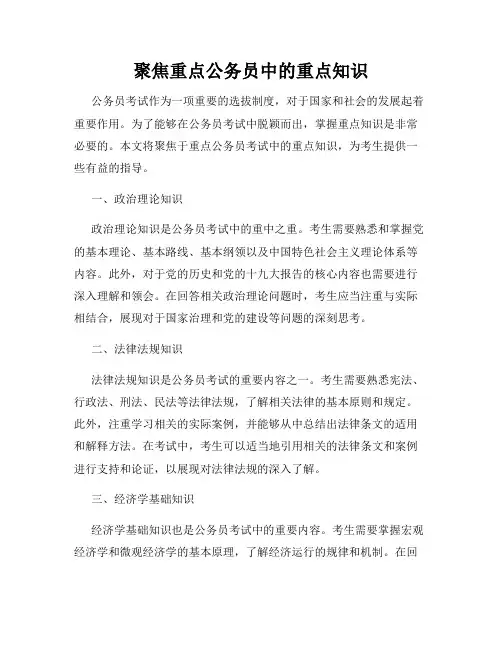 聚焦重点公务员中的重点知识

公务员考试作为一项重要的选拔制度，对于国家和社会的发展起着重要作用。为了能够在公务员考试中脱颖而出，掌握重点知识是非常必要的。本文将聚焦于重点公务员考试中的重点知识，为考生提供一些有益的指导。

一、政治理论知识

政治理论知识是公务员考试中的重中之重。考生需要熟悉和掌握党的基本理论、基本路线、基本纲领以及中国特色社会主义理论体系等内容。此外，对于党的历史和党的十九大报告的核心内容也需要进行深入理解和领会。在回答相关政治理论问题时，考生应当注重与实际相结合，展现对于国家治理和党的建设等问题的深刻思考。

二、法律法规知识

法律法规知识是公务员考试的重要内容之一。考生需要熟悉宪法、行政法、刑法、民法等法律法规，了解相关法律的基本原则和规定。此外，注重学习相关的实际案例，并能够从中总结出法律条文的适用和解释方法。在考试中，考生可以适当地引用相关的法律条文和案例进行支持和论证，以展现对法律法规的深入了解。

三、经济学基础知识

经济学基础知识也是公务员考试中的重要内容。考生需要掌握宏观经济学和微观经济学的基本原理，了解经济运行的规律和机制。在回